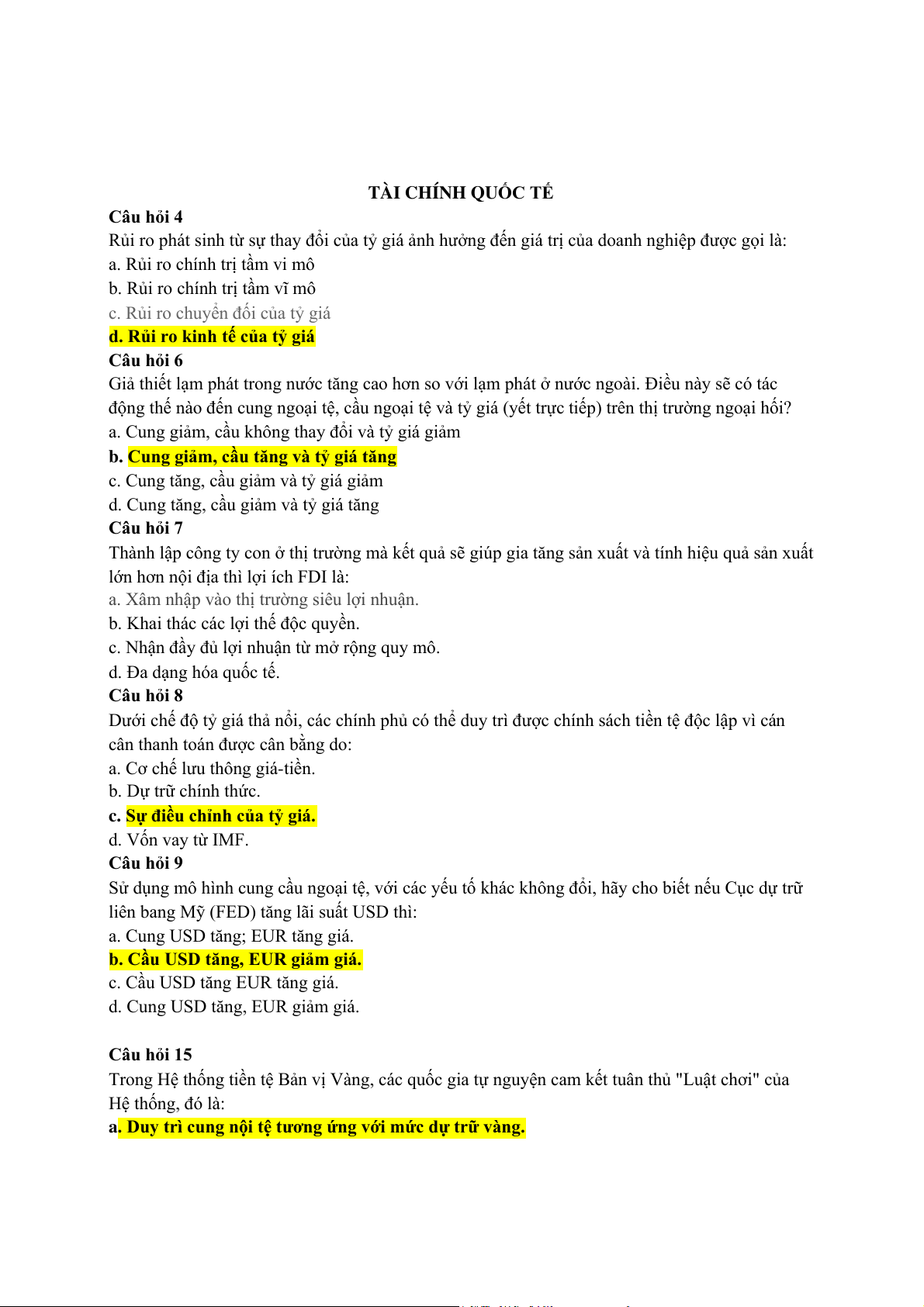 TÀI CHÍNH QUỐC TẾ

Câu hỏi 4

Rủi ro phát sinh từ sự thay đổi của tỷ giá ảnh hưởng đến giá trị của doanh nghiệp được gọi là:

a. Rủi ro chính trị tầm vi mô

b. Rủi ro chính trị tầm vĩ mô

c. Rủi ro chuyển đổi của tỷ giá

d. Rủi ro kinh tế của tỷ giá

Câu hỏi 6

Giả thiết lạm phát trong nước tăng cao hơn so với lạm phát ở nước ngoài. Điều này sẽ có tác động thế nào đến cung ngoại tệ, cầu ngoại tệ và tỷ giá (yết trực tiếp) trên thị trường ngoại hối?

a. Cung giảm, cầu không thay đổi và tỷ giá giảm

b. Cung giảm, cầu tăng và tỷ giá tăng

c. Cung tăng, cầu giảm và tỷ giá giảm

d. Cung tăng, cầu giảm và tỷ giá tăng

Câu hỏi 7

Thành lập công ty con ở thị trường mà kết quả sẽ giúp gia tăng sản xuất và tính hiệu quả sản xuất lớn hơn nội địa thì lợi ích FDI là:

a. Xâm nhập vào thị trường siêu lợi nhuận.

b. Khai thác các lợi thế độc quyền.

c. Nhận đầy đủ lợi nhuận từ mở rộng quy mô.

d. Đa dạng hóa quốc tế.

Câu hỏi 8

Dưới chế độ tỷ giá thả nổi, các chính phủ có thể duy trì được chính sách tiền tệ độc lập vì cán cân thanh toán được cân bằng do:

a. Cơ chế lưu thông giá-tiền.

b. Dự trữ chính thức.

c. Sự điều chỉnh của tỷ giá.

d. Vốn vay từ IMF.

Câu hỏi 9

Sử dụng mô hình cung cầu ngoại tệ, với các yếu tố khác không đổi, hãy cho biết nếu Cục dự trữ liên bang Mỹ (FED) tăng lãi suất USD thì:

a. Cung USD tăng; EUR tăng giá.

b. Cầu USD tăng, EUR giảm giá.

c. Cầu USD tăng EUR tăng giá.

d. Cung USD tăng, EUR giảm giá.

Câu hỏi 15

Trong Hệ thống tiền tệ Bản vị Vàng, các quốc gia tự nguyện cam kết tuân thủ "Luật chơi" của Hệ thống, đó là:

a. Duy trì cung nội tệ tương ứng với mức dự trữ vàng.